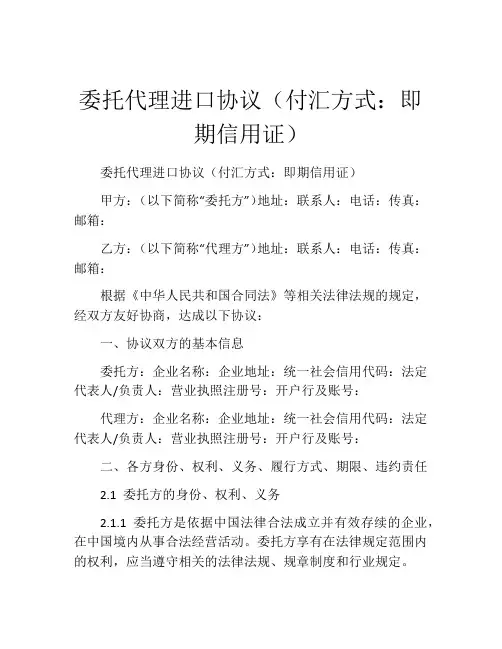 委托代理进口协议（付汇方式：即期信用证）

委托代理进口协议（付汇方式：即期信用证）

甲方：（以下简称“委托方”）地址：联系人：电话：传真：邮箱：

乙方：（以下简称“代理方”）地址：联系人：电话：传真：邮箱：

根据《中华人民共和国合同法》等相关法律法规的规定，经双方友好协商，达成以下协议：

一、协议双方的基本信息

委托方：企业名称：企业地址：统一社会信用代码：法定代表人/负责人：营业执照注册号：开户行及账号：

代理方：企业名称：企业地址：统一社会信用代码：法定代表人/负责人：营业执照注册号：开户行及账号：

二、各方身份、权利、义务、履行方式、期限、违约责任

2.1 委托方的身份、权利、义务

2.1.1 委托方是依据中国法律合法成立并有效存续的企业，在中国境内从事合法经营活动。委托方享有在法律规定范围内的权利，应当遵守相关的法律法规、规章制度和行业规定。